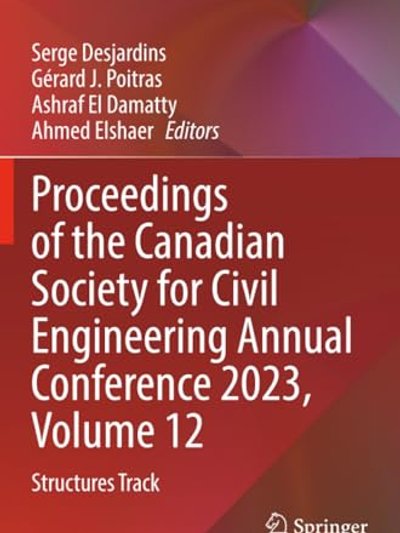 Serge Desjardins
Gérard J. Poitras
Ashraf El Damatty
Ahmed Elshaer Editors

Proceedings of the Canadian Society for Civil Engineering Annual Conference 2023, Volume 12

Structures Track

Springer